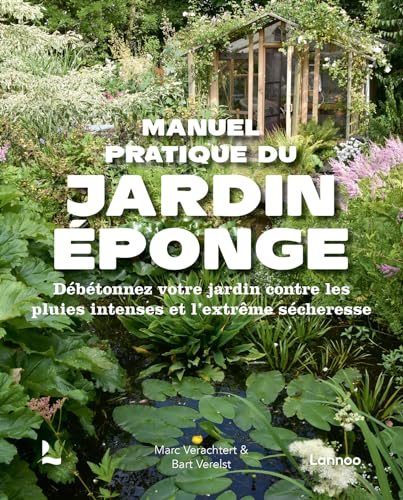 MANUEL PRATIQUE DU
JARDIN ÉPONGE

Débétonnez votre jardin contre les pluies intenses et l'extrême sécheresse

Marc Verachtert & Bart Verelst

Lannoo